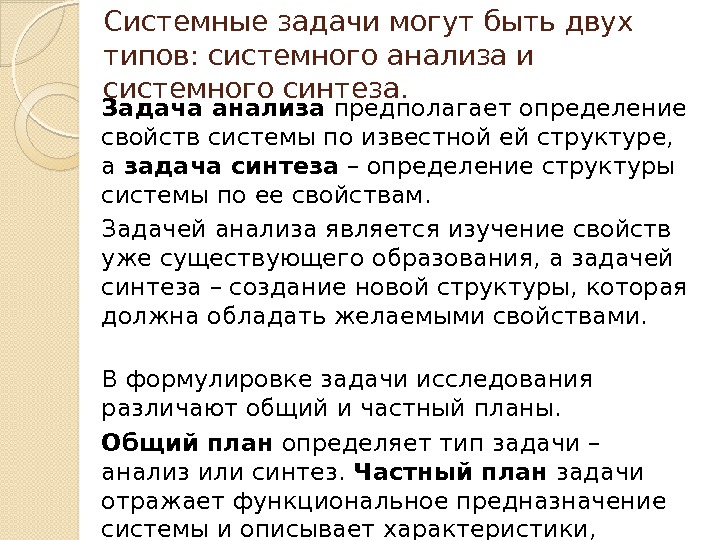 Системные задачи могут быть двух типов: системного анализа и системного синтеза.

Задача анализа предполагает определение свойств системы по известной ей структуре, а задача синтеза – определение структуры системы по ее свойствам.

Задачей анализа является изучение свойств уже существующего образования, а задачей синтеза – создание новой структуры, которая должна обладать желаемыми свойствами.

В формулировке задачи исследования различают общий и частный планы.

Общий план определяет тип задачи – анализ или синтез. Частный план задачи отражает функциональное предназначение системы и описывает характеристики,